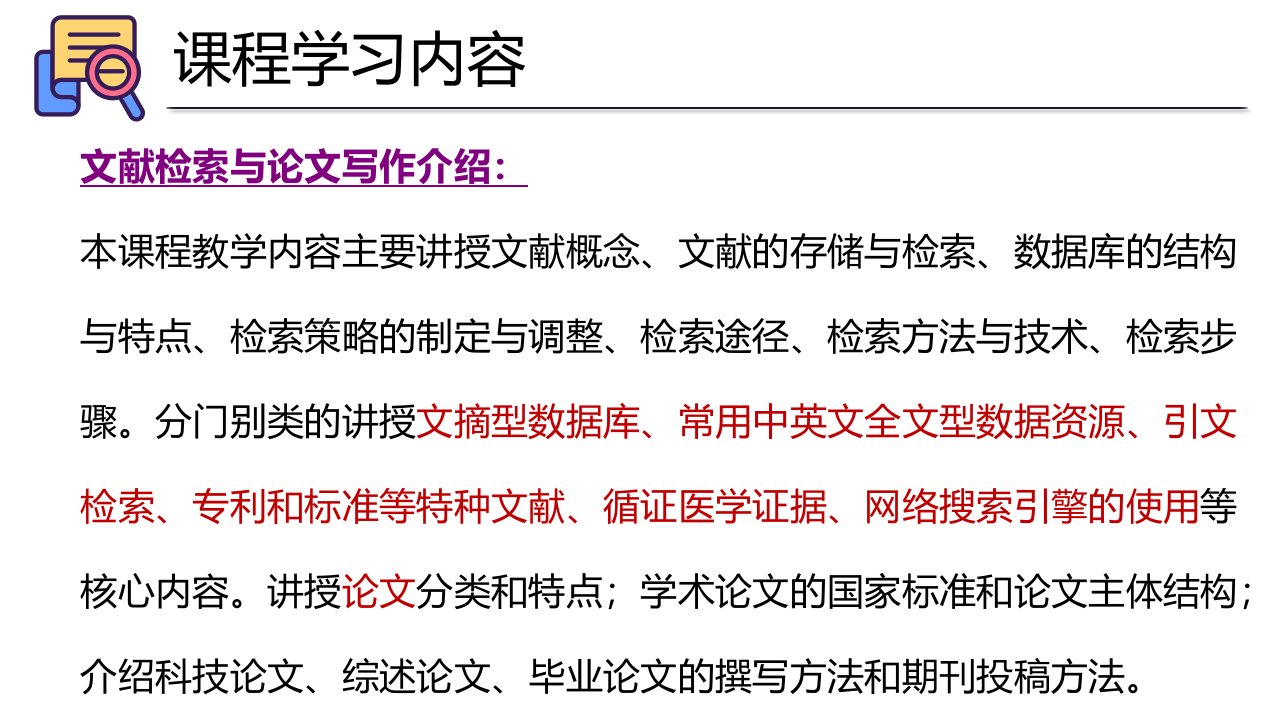 课程学习内容

文献检索与论文写作介绍：

本课程教学内容主要讲授文献概念、文献的存储与检索、数据库的结构与特点、检索策略的制定与调整、检索途径、检索方法与技术、检索步骤。分门别类的讲授文摘型数据库、常用中英文全文型数据资源、引文检索、专利和标准等特种文献、循证医学证据、网络搜索引擎的使用等核心内容。讲授论文分类和特点；学术论文的国家标准和论文主体结构；介绍科技论文、综述论文、毕业论文的撰写方法和期刊投稿方法。